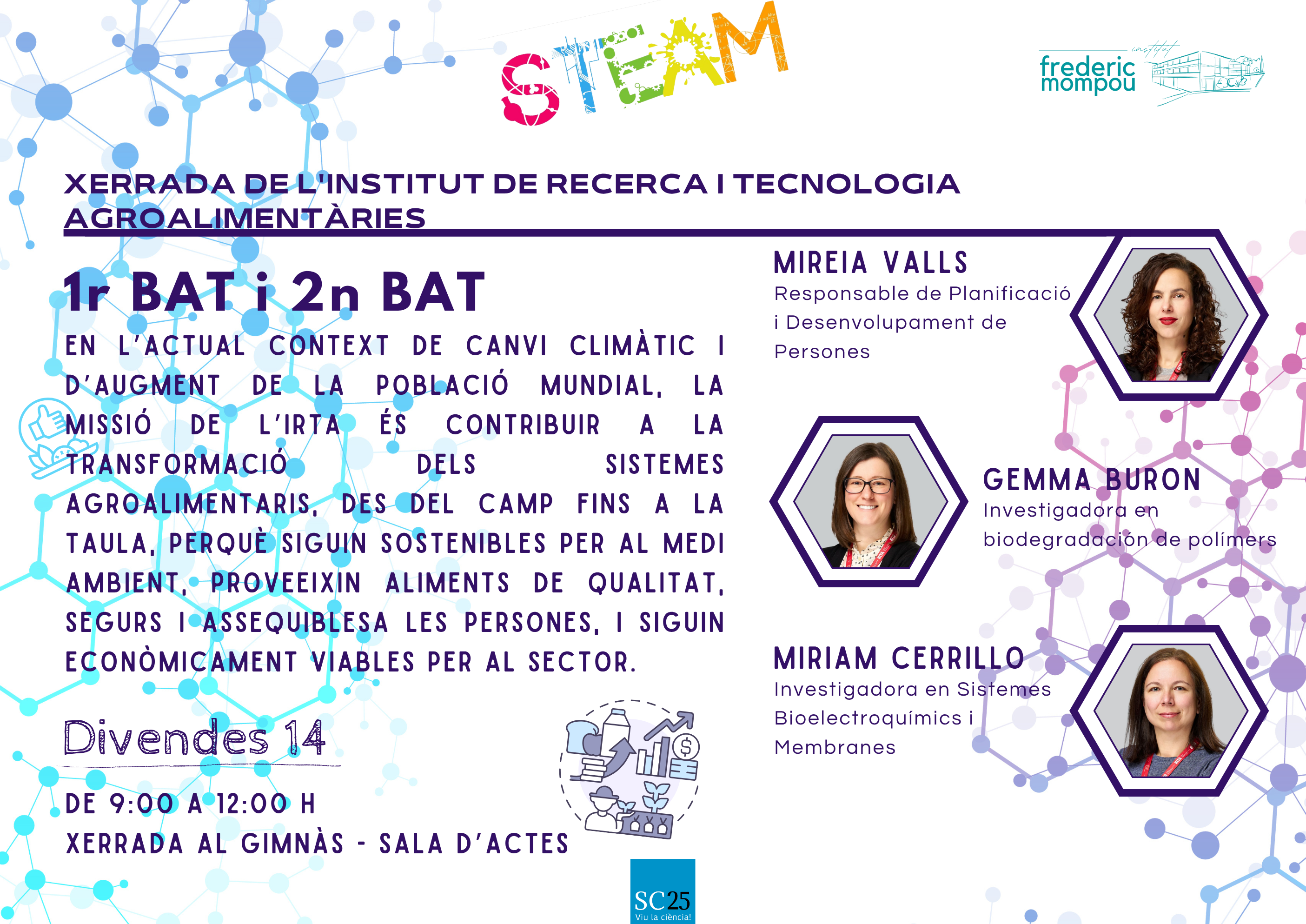 STEAM

institut
frederic
mompou

XERRADA DE L'INSTITUT DE RECERCA I TECNOLOGIA AGROALIMENTÀRIES

1r BAT i 2n BAT

EN L'ACTUAL CONTEXT DE CANVI CLIMÀTIC I D'AUGMENT DE LA POBLACIÓ MUNDIAL, LA MISSIÓ DE L'IRTA ÉS CONTRIBUIR A LA TRANSFORMACIÓ DELS SISTEMES AGROALIMENTARIS, DES DEL CAMP FINS A LA TAULA, PERQUÈ SIGUIN SOSTENIBLES PER AL MEDI AMBIENT, PROVEEIXIN ALIMENTS DE QUALITAT, SEGURS I ASSEQUIBLESA LES PERSONES, I SIGUIN ECONÒMICAMENT VIABLES PER AL SECTOR.

Divendes 14

DE 9:00 A 12:00 H
XERRADA AL GIMNÀS - SALA D'ACTES

MIREIA VALLS
Responsable de Planificació i Desenvolupament de Persones

GEMMA BURON
Investigadora en biodegradación de polímers

MIRIAM CERRILLO
Investigadora en Sistemes Bioelectroquímics i Membranes

SC25
Viu la ciència!